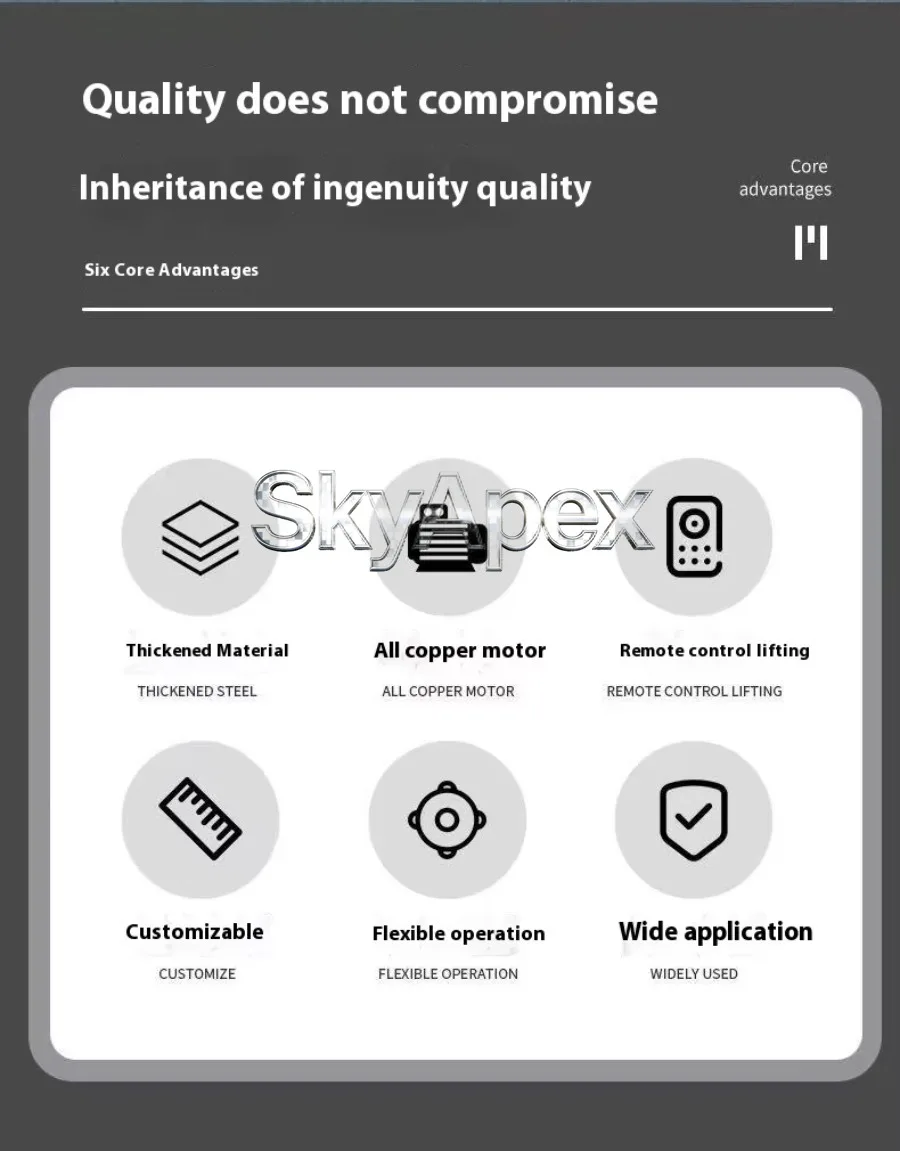 Quality does not compromise

Inheritance of ingenuity quality

Core advantages

Six Core Advantages

Thickened Material

THICKENED STEEL

All copper motor

ALL COPPER MOTOR

Remote control lifting

REMOTE CONTROL LIFTING

Customizable

CUSTOMIZE

Flexible operation

FLEXIBLE OPERATION

Wide application

WIDELY USED

SkyApex